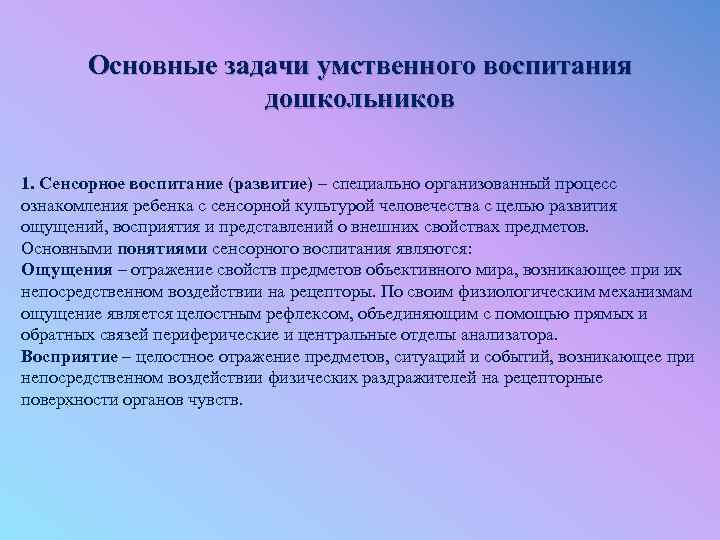 Основные задачи умственного воспитания дошкольников

1. Сенсорное воспитание (развитие) – специально организованный процесс ознакомления ребенка с сенсорной культурой человечества с целью развития ощущений, восприятия и представлений о внешних свойствах предметов.
Основными понятиями сенсорного воспитания являются:
Ощущения – отражение свойств предметов объективного мира, возникающее при их непосредственном воздействии на рецепторы. По своим физиологическим механизмам ощущение является целостным рефлексом, объединяющим с помощью прямых и обратных связей периферические и центральные отделы анализатора.
Восприятие – целостное отражение предметов, ситуаций и событий, возникающее при непосредственном воздействии физических раздражителей на рецепторные поверхности органов чувств.